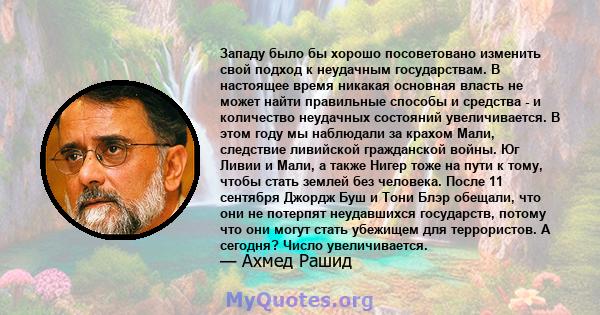 Западу было бы хорошо посоветовано изменить свой подход к неудачным государствам. В настоящее время никакая основная власть не может найти правильные способы и средства - и количество неудачных состояний увеличивается. В этом году мы наблюдали за крахом Мали, следствие ливийской гражданской войны. Юг Ливии и Мали, а также Нигер тоже на пути к тому, чтобы стать землей без человека. После 11 сентября Джордж Буш и Тони Блэр обещали, что они не потерпят неудавшихся государств, потому что они могут стать убежищем для террористов. А сегодня? Число увеличивается.
— Ахмед Рашид

MyQuotes.org